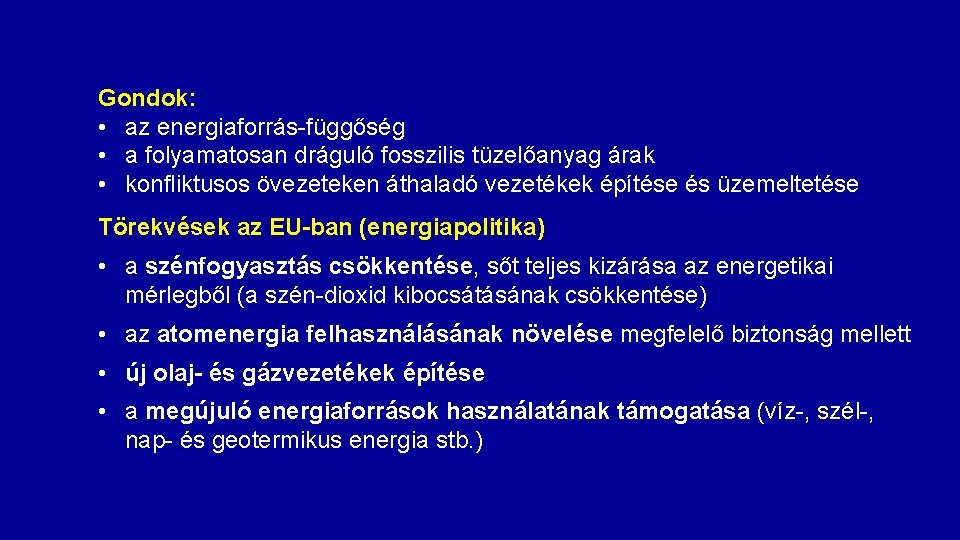 Gondok:
• az energiaforrás-függőség
• a folyamatosan dráguló fosszilis tüzelőanyag árak
• konfliktusos övezeteken áthaladó vezetékek építése és üzemeltetése

Törekvések az EU-ban (energiapolitika)

• a szénfogyasztás csökkentése, sőt teljes kizárása az energetikai mérlegből (a szén-dioxid kibocsátásának csökkentése)

• az atomenergia felhasználásának növelése megfelelő biztonság mellett

• új olaj- és gázvezetékek építése

• a megújuló energiaforrások használatának támogatása (víz-, szél-, nap- és geotermikus energia stb.)